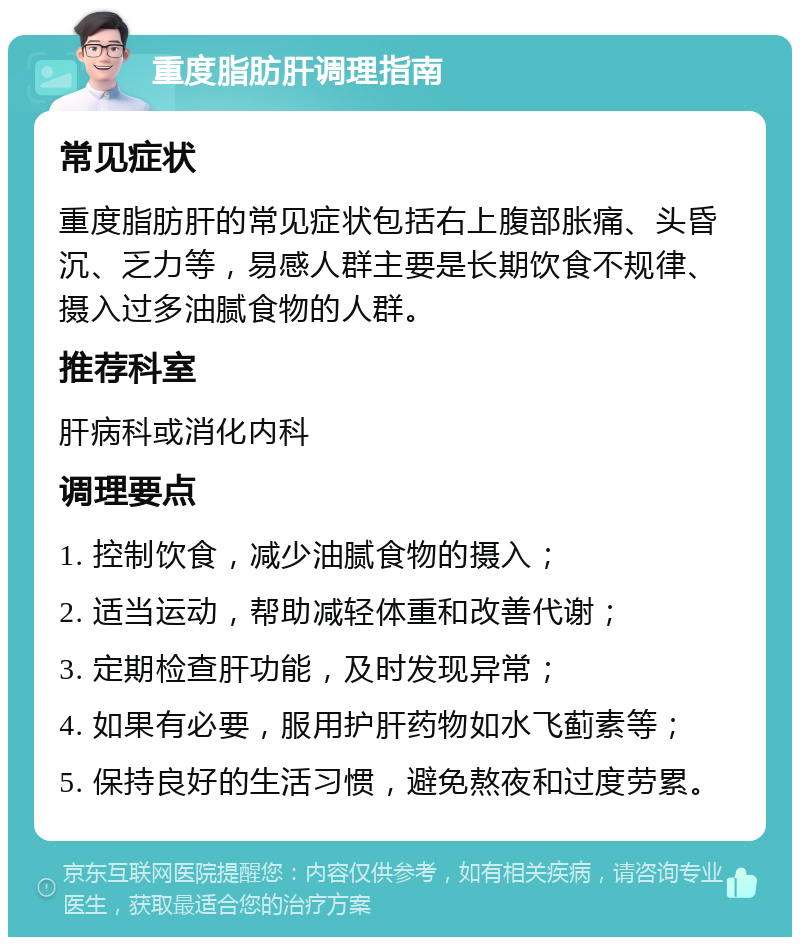 重度脂肪肝调理指南

常见症状

重度脂肪肝的常见症状包括右上腹部胀痛、头昏沉、乏力等，易感人群主要是长期饮食不规律、摄入过多油腻食物的人群。

推荐科室

肝病科或消化内科

调理要点

1. 控制饮食，减少油腻食物的摄入；

2. 适当运动，帮助减轻体重和改善代谢；

3. 定期检查肝功能，及时发现异常；

4. 如果有必要，服用护肝药物如水飞蓟素等；

5. 保持良好的生活习惯，避免熬夜和过度劳累。

京东互联网医院提醒您：内容仅供参考，如有相关疾病，请咨询专业医生，获取最适合您的治疗方案